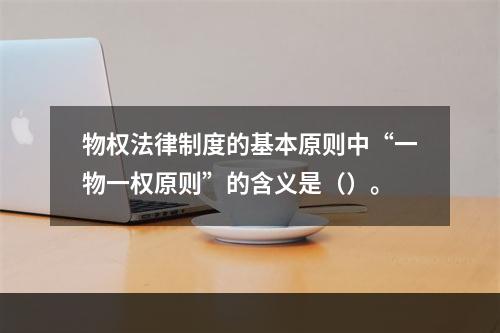 物权法律制度的基本原则中“一物一权原则”的含义是（）。